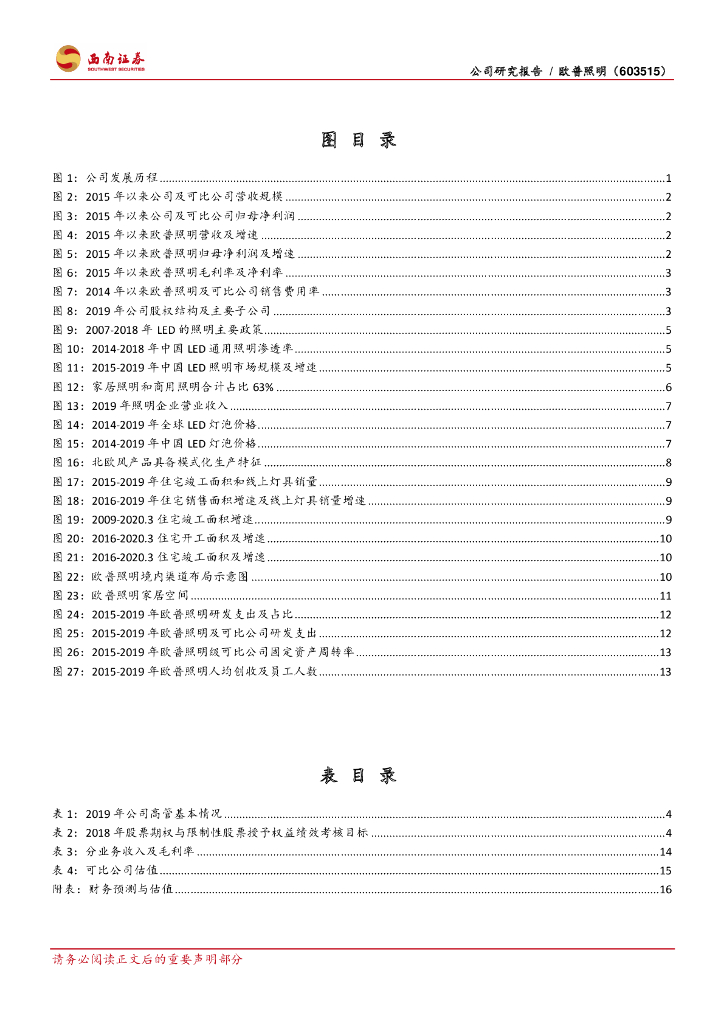 西南证券
SOUTHWEST SECURITIES

公司研究报告 / 欧普照明（603515）

图 目 录

图 1：公司发展历程 ........ 1
图 2：2015 年以来公司及可比公司营收规模 ........ 2
图 3：2015 年以来公司及可比公司归母净利润 ........ 2
图 4：2015 年以来欧普照明营收及增速 ........ 2
图 5：2015 年以来欧普照明归母净利润及增速 ........ 2
图 6：2015 年以来欧普照明毛利率及净利率 ........ 3
图 7：2014 年以来欧普照明及可比公司销售费用率 ........ 3
图 8：2019 年公司股权结构及主要子公司 ........ 3
图 9：2007-2018 年 LED 的照明主要政策 ........ 5
图 10：2014-2018 年中国 LED 通用照明渗透率 ........ 5
图 11：2015-2019 年中国 LED 照明市场规模及增速 ........ 5
图 12：家居照明和商用照明合计占比 63% ........ 6
图 13：2019 年照明企业营业收入 ........ 7
图 14：2014-2019 年全球 LED 灯泡价格 ........ 7
图 15：2014-2019 年中国 LED 灯泡价格 ........ 7
图 16：北欧风产品具备模式化生产特征 ........ 8
图 17：2015-2019 年住宅竣工面积和线上灯具销量 ........ 9
图 18：2016-2019 年住宅销售面积增速及线上灯具销量增速 ........ 9
图 19：2009-2020.3 住宅竣工面积增速 ........ 9
图 20：2016-2020.3 住宅开工面积及增速 ........ 10
图 21：2016-2020.3 住宅竣工面积及增速 ........ 10
图 22：欧普照明境内渠道布局示意图 ........ 10
图 23：欧普照明家居空间 ........ 11
图 24：2015-2019 年欧普照明研发支出及占比 ........ 12
图 25：2015-2019 年欧普照明及可比公司研发支出 ........ 12
图 26：2015-2019 年欧普照明级可比公司固定资产周转率 ........ 13
图 27：2015-2019 年欧普照明人均创收及员工人数 ........ 13

表 目 录

表 1：2019 年公司高管基本情况 ........ 4
表 2：2018 年股票期权与限制性股票授予权益绩效考核目标 ........ 4
表 3：分业务收入及毛利率 ........ 14
表 4：可比公司估值 ........ 15
附表：财务预测与估值 ........ 16

请务必阅读正文后的重要声明部分